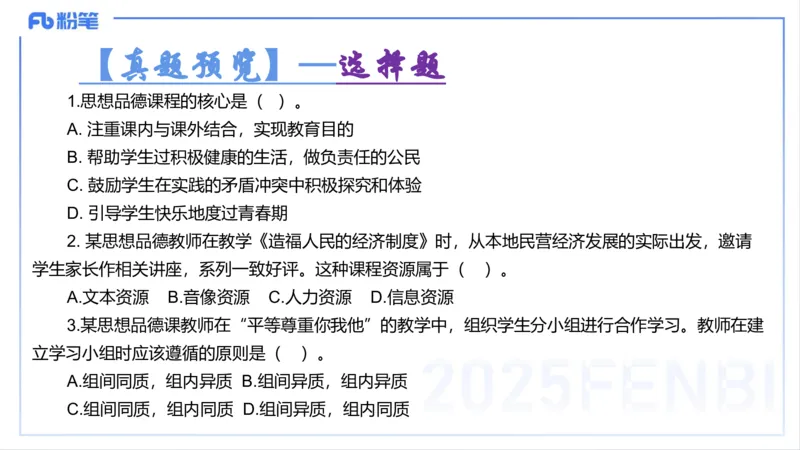 Fb 粉笔

【真题预览】—选择题

1.思想品德课程的核心是（ ）。

A. 注重课内与课外结合，实现教育目的

B. 帮助学生过积极健康的生活，做负责任的公民

C. 鼓励学生在实践的矛盾冲突中积极探究和体验

D. 引导学生快乐地度过青春期

2. 某思想品德教师在教学《造福人民的经济制度》时，从本地民营经济发展的实际出发，邀请学生家长作相关讲座，系列一致好评。这种课程资源属于（ ）。

A.文本资源 B.音像资源 C.人力资源 D.信息资源

3.某思想品德课教师在“平等尊重你我他”的教学中，组织学生分小组进行合作学习。教师在建立学习小组时应该遵循的原则是（ ）。

A.组间同质，组内异质 B.组间异质，组内异质

C.组间同质，组内同质 D.组间异质，组内同质

2025FENBI